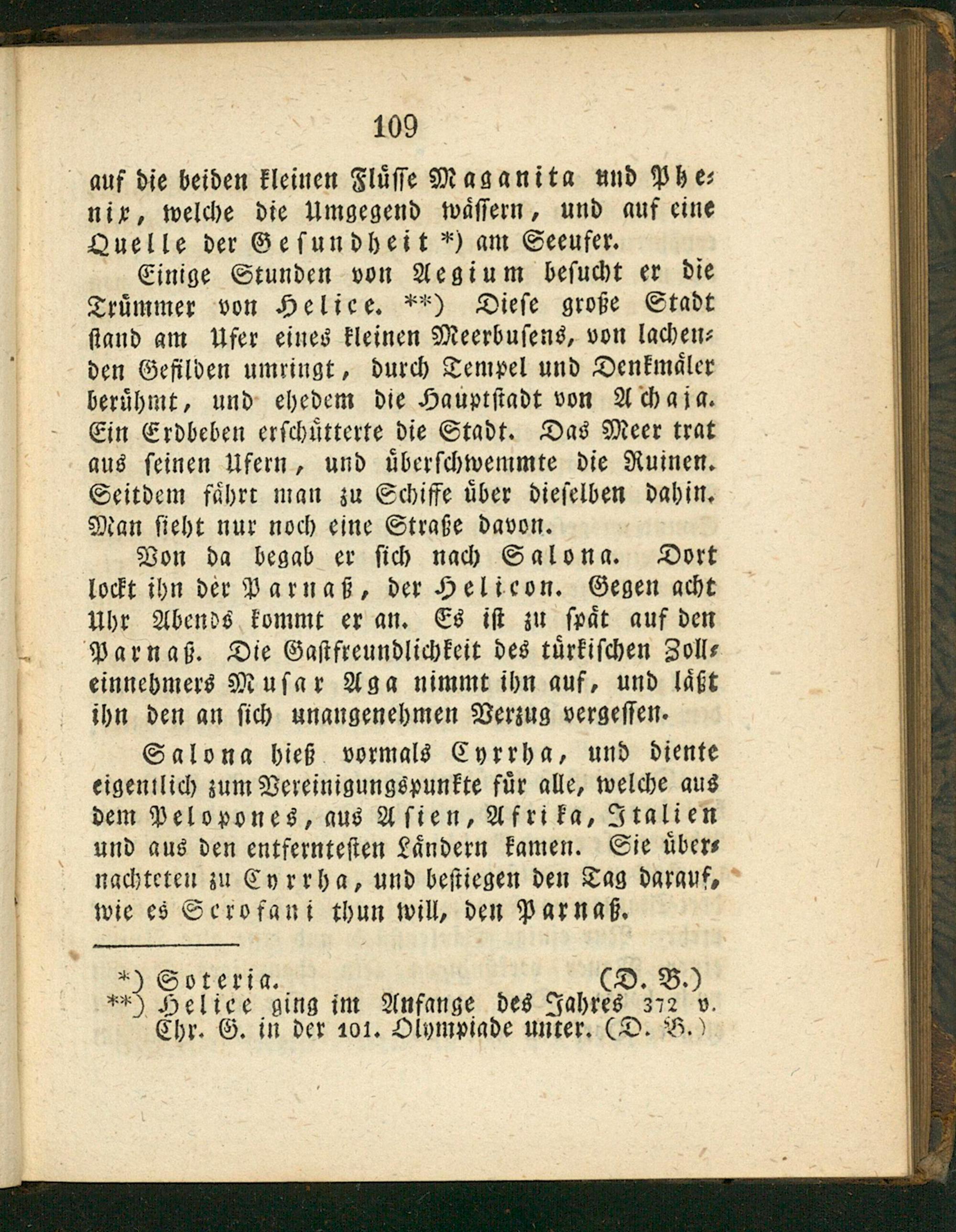 109

auf die beiden kleinen Flüsse Maganita und Phenix, welche die Umgegend wässern, und auf eine Quelle der Gesundheit *) am Seeufer.

Einige Stunden von Aegium besucht er die Trümmer von Helice. **) Diese große Stadt stand am Ufer eines kleinen Meerbusens, von lachenden Gefilden umringt, durch Tempel und Denkmäler berühmt, und ehedem die Hauptstadt von Achaja. Ein Erdbeben erschütterte die Stadt. Das Meer trat aus seinen Ufern, und überschwemmte die Ruinen. Seitdem fährt man zu Schiffe über dieselben dahin. Man sieht nur noch eine Straße davon.

Von da begab er sich nach Salona. Dort lockt ihn der Parnaß, der Helicon. Gegen acht Uhr Abends kommt er an. Es ist zu spät auf den Parnaß. Die Gastfreundlichkeit des türkischen Zolleinnehmers Musar Aga nimmt ihn auf, und läßt ihn den an sich unangenehmen Verzug vergessen.

Salona hieß vormals Cyrrha, und diente eigentlich zum Vereinigungspunkte für alle, welche aus dem Pelopones, aus Asien, Afrika, Italien und aus den entferntesten Ländern kamen. Sie übernachteten zu Cyrrha, und bestiegen den Tag darauf, wie es Scrofani thun will, den Parnaß.

*) Soteria. (D. B.)
**) Helice ging im Anfange des Jahres 372 v. Chr. G. in der 101. Olympiade unter. (D. B.)